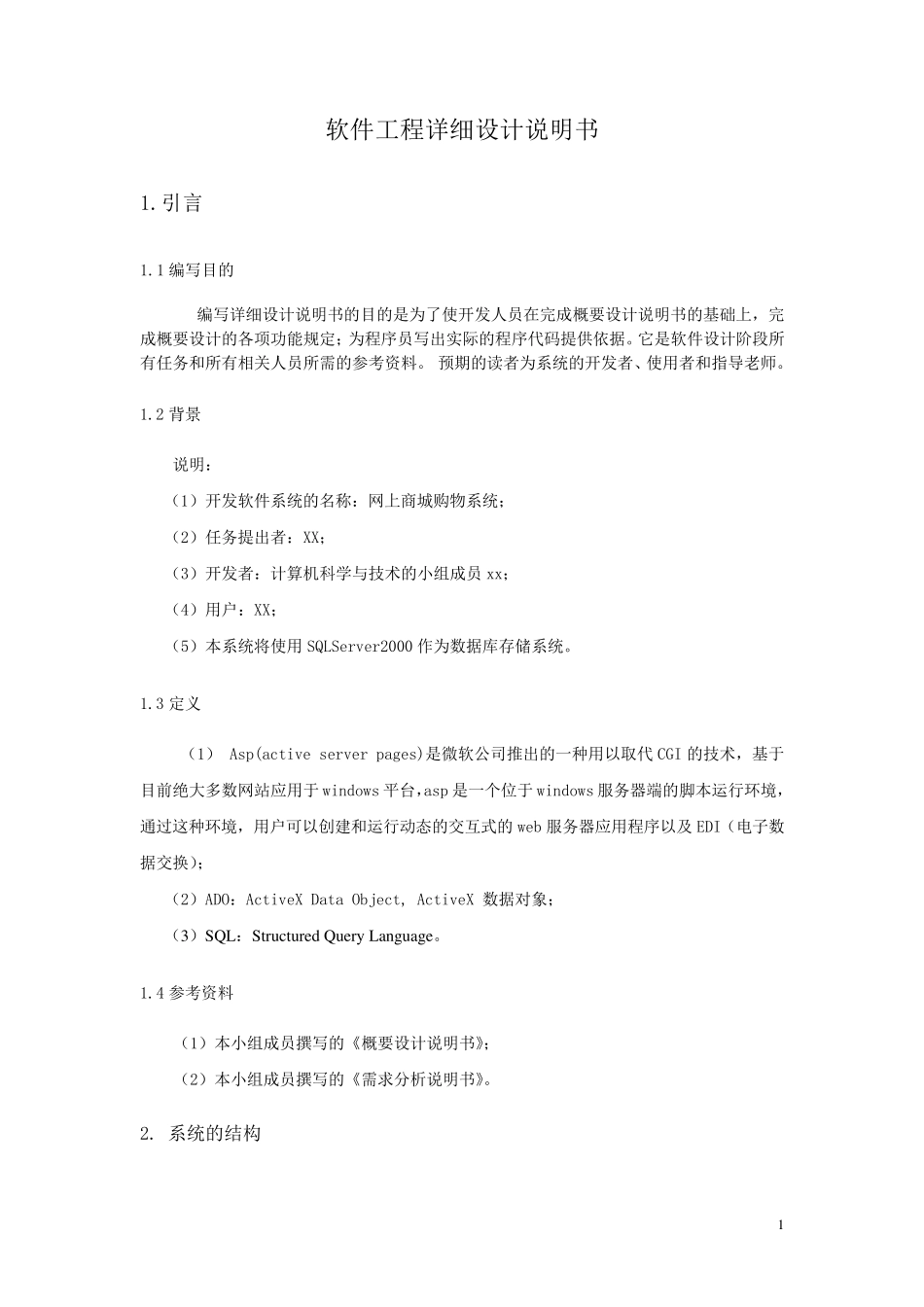 软件工程详细设计说明书

1.引言

1.1编写目的

编写详细设计说明书的目的是为了使开发人员在完成概要设计说明书的基础上，完成概要设计的各项功能规定；为程序员写出实际的程序代码提供依据。它是软件设计阶段所有任务和所有相关人员所需的参考资料。 预期的读者为系统的开发者、使用者和指导老师。

1.2背景

说明：

（1）开发软件系统的名称：网上商城购物系统；

（2）任务提出者：XX；

（3）开发者：计算机科学与技术的小组成员xx；

（4）用户：XX；

（5）本系统将使用SQLServer2000作为数据库存储系统。

1.3定义

（1） Asp(active server pages)是微软公司推出的一种用以取代CGI的技术，基于目前绝大多数网站应用于windows平台，asp是一个位于windows服务器端的脚本运行环境，通过这种环境，用户可以创建和运行动态的交互式的web服务器应用程序以及EDI（电子数据交换）；

（2）ADO：ActiveX Data Object, ActiveX 数据对象；

（3）SQL：Structured Query Language。

1.4参考资料

（1）本小组成员撰写的《概要设计说明书》；

（2）本小组成员撰写的《需求分析说明书》。

2. 系统的结构

1